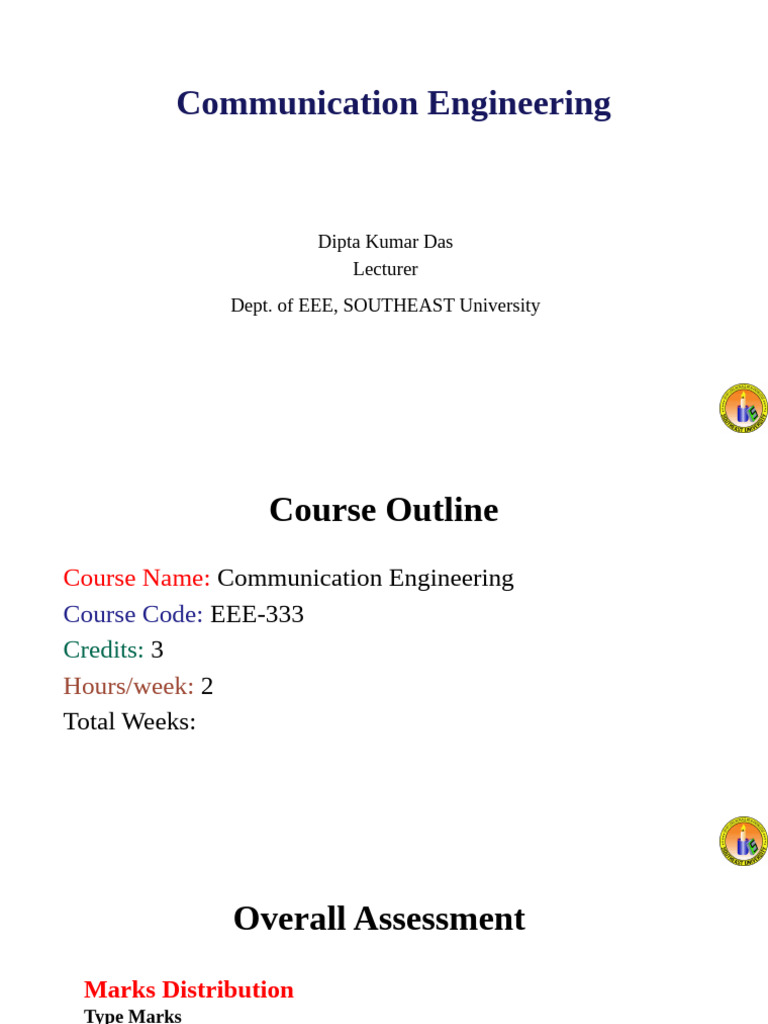 Communication Engineering

Dipta Kumar Das
Lecturer
Dept. of EEE, SOUTHEAST University

Course Outline

Course Name: Communication Engineering
Course Code: EEE-333
Credits: 3
Hours/week: 2
Total Weeks:

Overall Assessment

Marks Distribution
Type Marks